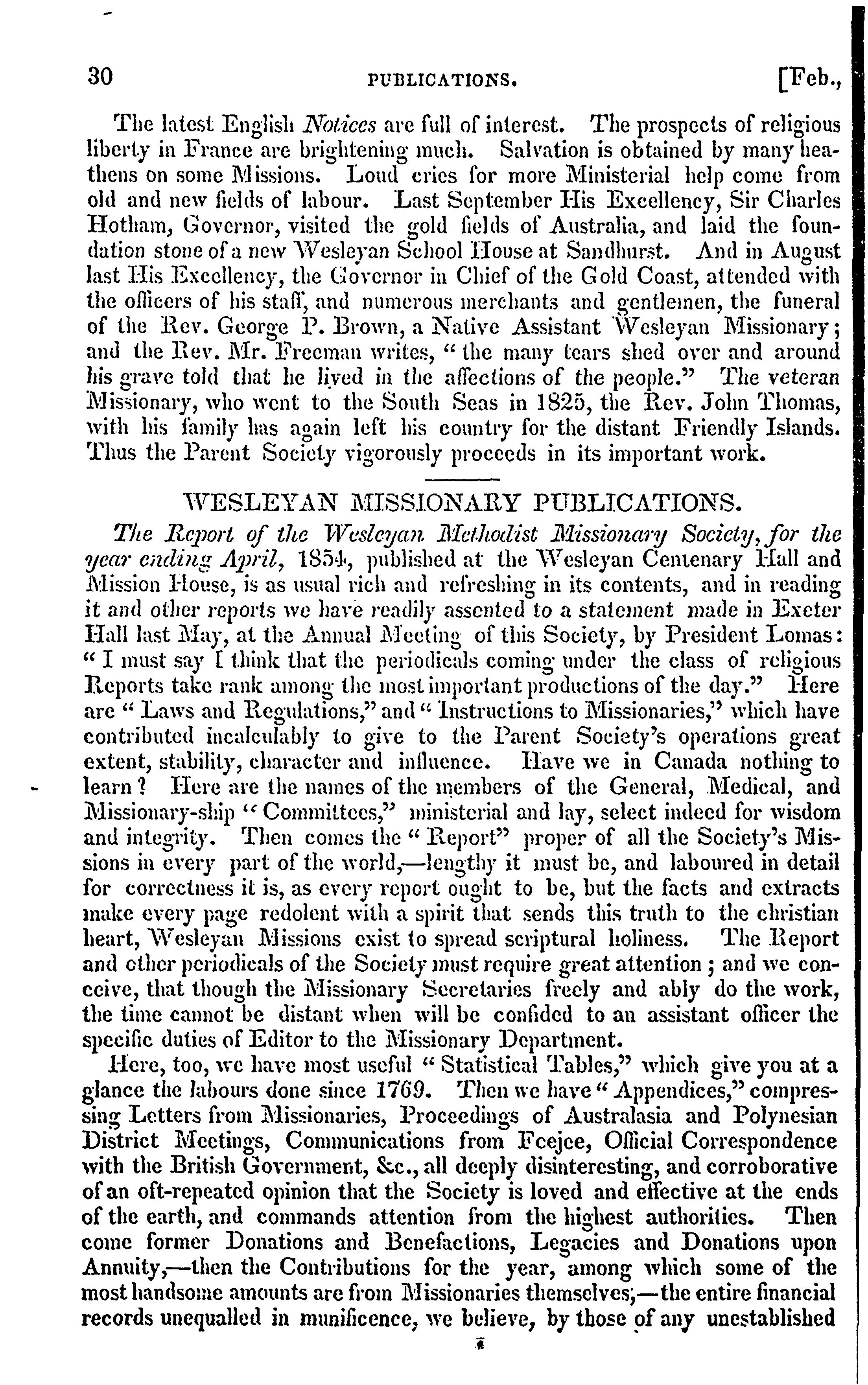 30 PUBLICATIONS. [Feb.,

The latest English Notices are full of interest. The prospects of religious liberty in France are brightening much. Salvation is obtained by many heathens on some Missions. Loud cries for more Ministerial help come from old and new fields of labour. Last September His Excellency, Sir Charles Hotham, Governor, visited the gold fields of Australia, and laid the foundation stone of a new Wesleyan School House at Sandhurst. And in August last His Excellency, the Governor in Chief of the Gold Coast, attended with the officers of his staff, and numerous merchants and gentlemen, the funeral of the Rev. George P. Brown, a Native Assistant Wesleyan Missionary; and the Rev. Mr. Freeman writes, "the many tears shed over and around his grave told that he lived in the affections of the people." The veteran Missionary, who went to the South Seas in 1825, the Rev. John Thomas, with his family has again left his country for the distant Friendly Islands. Thus the Parent Society vigorously proceeds in its important work.

WESLEYAN MISSIONARY PUBLICATIONS.

The Report of the Wesleyan Methodist Missionary Society, for the year ending April, 1854, published at the Wesleyan Centenary Hall and Mission House, is as usual rich and refreshing in its contents, and in reading it and other reports we have readily assented to a statement made in Exeter Hall last May, at the Annual Meeting of this Society, by President Lomas: "I must say I think that the periodicals coming under the class of religious Reports take rank among the most important productions of the day." Here are "Laws and Regulations," and "Instructions to Missionaries," which have contributed incalculably to give to the Parent Society's operations great extent, stability, character and influence. Have we in Canada nothing to learn? Here are the names of the members of the General, Medical, and Missionary-ship "Committees," ministerial and lay, select indeed for wisdom and integrity. Then comes the "Report" proper of all the Society's Missions in every part of the world,—lengthy it must be, and laboured in detail for correctness it is, as every report ought to be, but the facts and extracts make every page redolent with a spirit that sends this truth to the christian heart, Wesleyan Missions exist to spread scriptural holiness. The Report and other periodicals of the Society must require great attention; and we conceive, that though the Missionary Secretaries freely and ably do the work, the time cannot be distant when will be confided to an assistant officer the specific duties of Editor to the Missionary Department.

Here, too, we have most useful "Statistical Tables," which give you at a glance the labours done since 1769. Then we have "Appendices," compressing Letters from Missionaries, Proceedings of Australasia and Polynesian District Meetings, Communications from Feejee, Official Correspondence with the British Government, &c., all deeply disinteresting, and corroborative of an oft-repeated opinion that the Society is loved and effective at the ends of the earth, and commands attention from the highest authorities. Then come former Donations and Benefactions, Legacies and Donations upon Annuity,—then the Contributions for the year, among which some of the most handsome amounts are from Missionaries themselves;—the entire financial records unequalled in munificence, we believe, by those of any unestablished